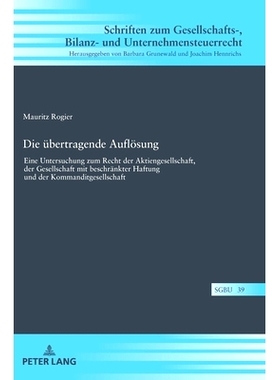 Schriften zum Gesellschafts-, Bilanz- und Unternehmensteuerrecht
Herausgegeben von Barbara Grunewald und Joachim Hennrichs

Mauritz Rogier

Die übertragende Auflösung

Eine Untersuchung zum Recht der Aktiengesellschaft, der Gesellschaft mit beschränkter Haftung und der Kommanditgesellschaft

SGBU 39

PETER LANG